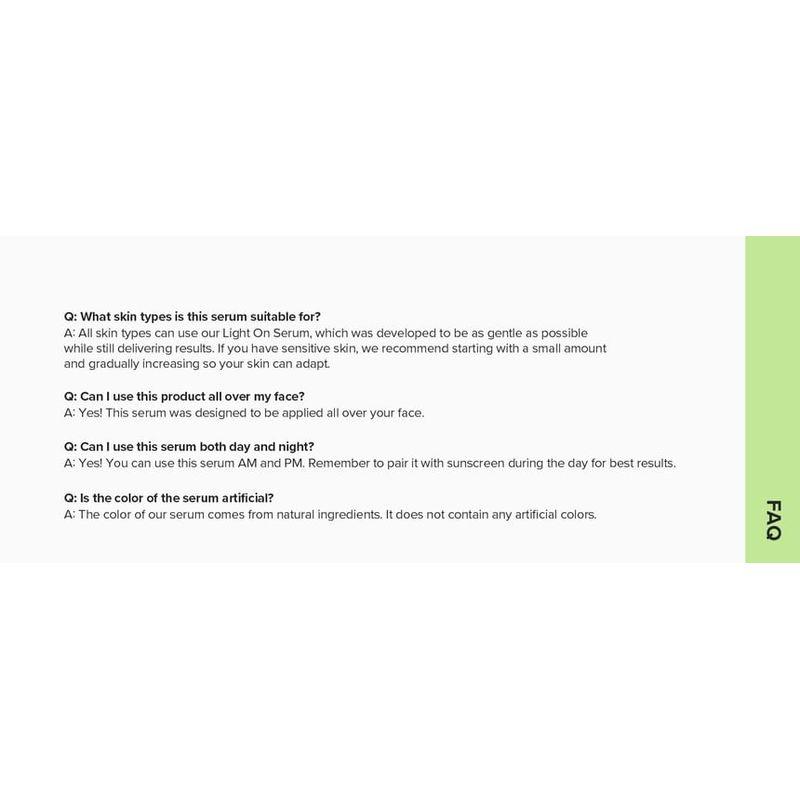 Q: What skin types is this serum suitable for?
A: All skin types can use our Light On Serum, which was developed to be as gentle as possible while still delivering results. If you have sensitive skin, we recommend starting with a small amount and gradually increasing so your skin can adapt.

Q: Can I use this product all over my face?
A: Yes! This serum was designed to be applied all over your face.

Q: Can I use this serum both day and night?
A: Yes! You can use this serum AM and PM. Remember to pair it with sunscreen during the day for best results.

Q: Is the color of the serum artificial?
A: The color of our serum comes from natural ingredients. It does not contain any artificial colors.

FAQ